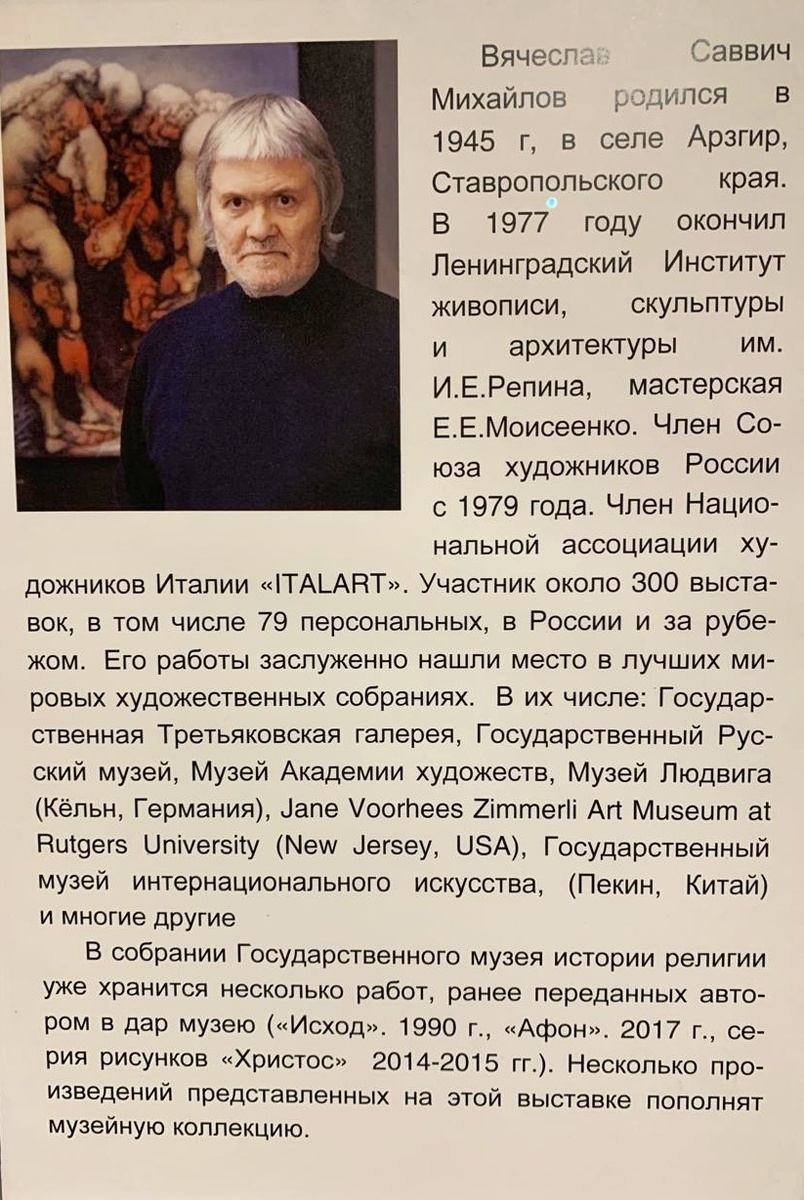 Вячеслав Саввич Михайлов родился в 1945 г, в селе Арзгир, Ставропольского края. В 1977 году окончил Ленинградский Институт живописи, скульптуры и архитектуры им. И.Е.Репина, мастерская Е.Е.Моисеенко. Член Союза художников России с 1979 года. Член Национальной ассоциации художников Италии «ITALART». Участник около 300 выставок, в том числе 79 персональных, в России и за рубежом. Его работы заслуженно нашли место в лучших мировых художественных собраниях. В их числе: Государственная Третьяковская галерея, Государственный Русский музей, Музей Академии художеств, Музей Людвига (Кёльн, Германия), Jane Voorhees Zimmerli Art Museum at Rutgers University (New Jersey, USA), Государственный музей интернационального искусства, (Пекин, Китай) и многие другие

В собрании Государственного музея истории религии уже хранится несколько работ, ранее переданных автором в дар музею («Исход». 1990 г., «Афон». 2017 г., серия рисунков «Христос» 2014-2015 гг.). Несколько произведений представленных на этой выставке пополнят музейную коллекцию.